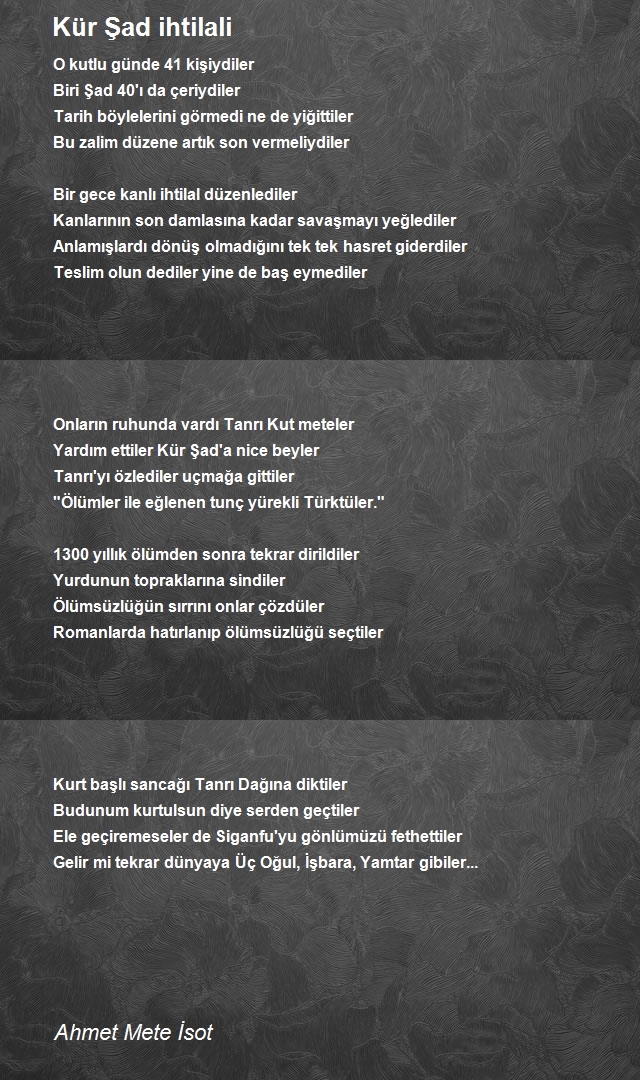 Kür Şad ihtilali

O kutlu günde 41 kişiydiler
Biri Şad 40'ı da çeriydiler
Tarih böylelerini görmedi ne de yiğittiler
Bu zalim düzene artık son vermeliydiler

Bir gece kanlı ihtilal düzenlediler
Kanlarının son damlasına kadar savaşmayı yeğlediler
Anlamışlardı dönüş olmadığını tek tek hasret giderdiler
Teslim olun dediler yine de baş eymediler

Onların ruhunda vardı Tanrı Kut meteler
Yardım ettiler Kür Şad'a nice beyler
Tanrı'yı özlediler uçmağa gittiler
"Ölümler ile eğlenen tunç yürekli Türktüler."

1300 yıllık ölümden sonra tekrar dirildiler
Yurdunun topraklarına sindiler
Ölümsüzlüğün sırrını onlar çözdüler
Romanlarda hatırlanıp ölümsüzlüğü seçtiler

Kurt başlı sancağı Tanrı Dağına diktiler
Budunum kurtulsun diye serden geçtiler
Ele geçiremeseler de Siganfu'yu gönlümüzü fethettiler
Gelir mi tekrar dünyaya Üç Oğul, İşbara, Yamtar gibiler...

Ahmet Mete İsot